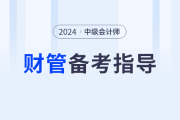 2024 · 中级会计师

财管备考指导